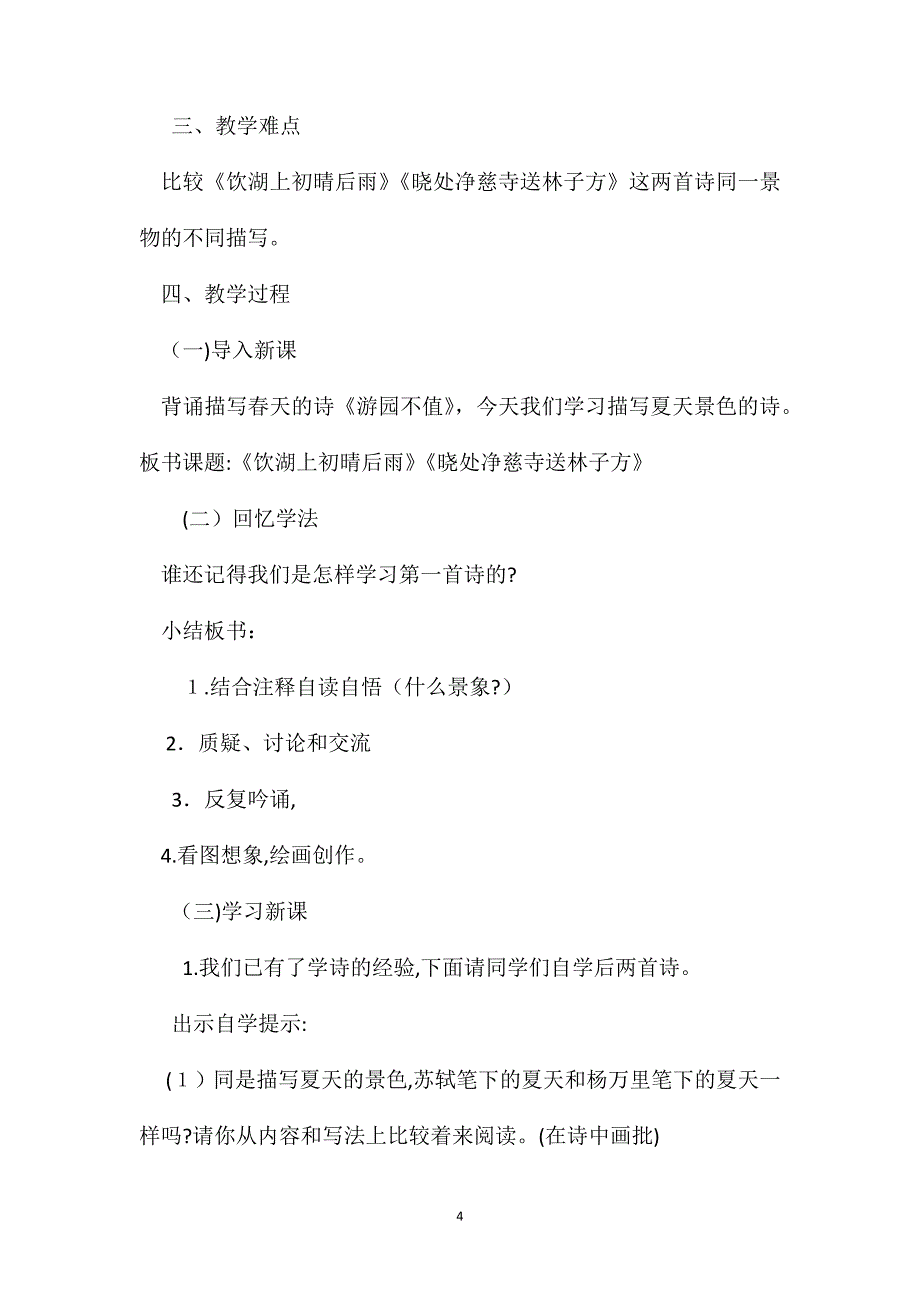 三、教学难点

比较《饮湖上初晴后雨》《晓处净慈寺送林子方》这两首诗同一景物的不同描写。

四、教学过程

（一)导入新课

背诵描写春天的诗《游园不值》，今天我们学习描写夏天景色的诗。板书课题:《饮湖上初晴后雨》《晓处净慈寺送林子方》

(二）回忆学法

谁还记得我们是怎样学习第一首诗的?

小结板书：

1.结合注释自读自悟（什么景象?）

2．质疑、讨论和交流

3．反复吟诵,

4.看图想象,绘画创作。

（三)学习新课

1.我们已有了学诗的经验,下面请同学们自学后两首诗。

出示自学提示:

（1）同是描写夏天的景色,苏轼笔下的夏天和杨万里笔下的夏天一样吗?请你从内容和写法上比较着来阅读。(在诗中画批)

4